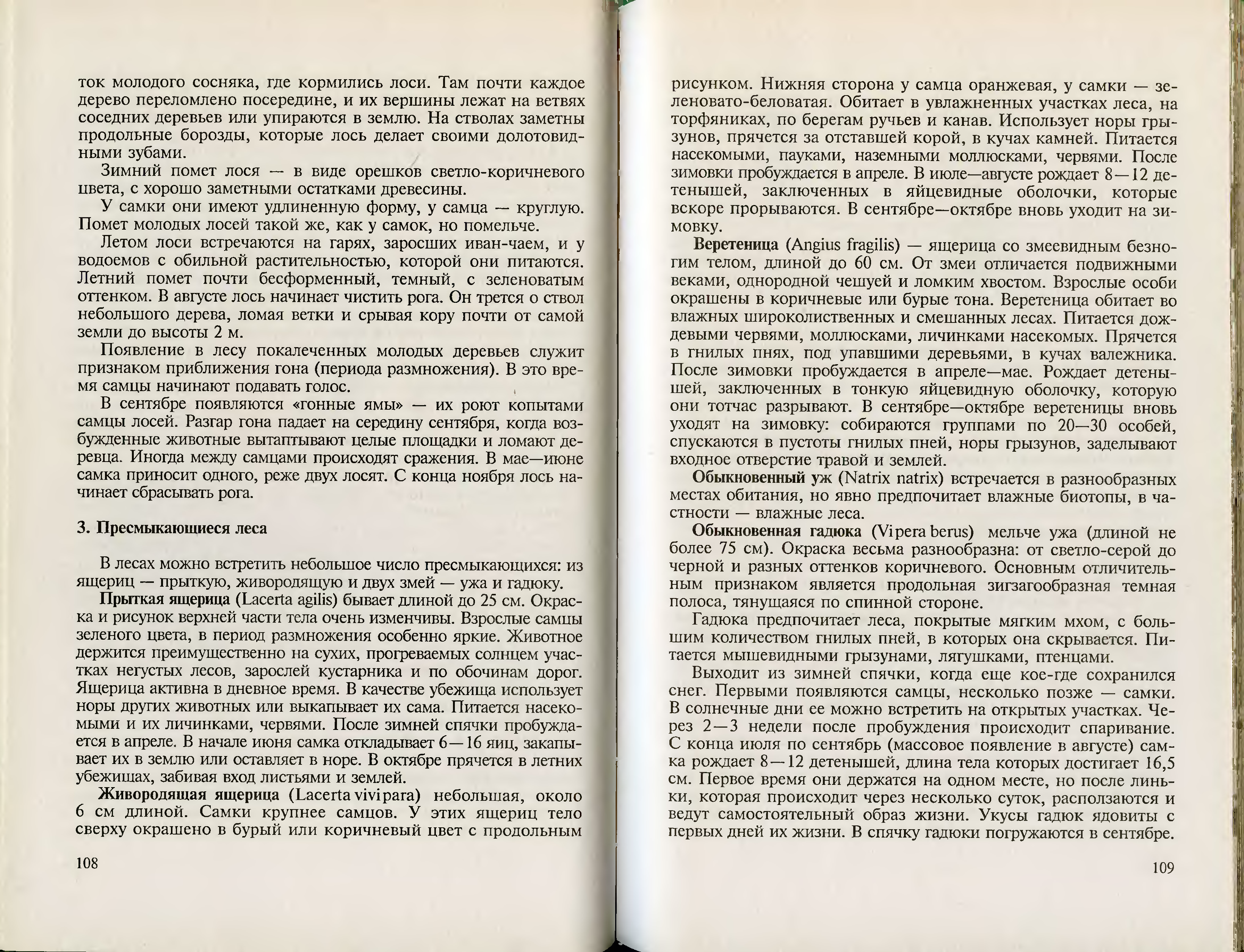 ток молодого сосняка, где кормились лоси. Там почти каждое дерево переломлено посередине, и их вершины лежат на ветвях соседних деревьев или упираются в землю. На стволах заметны продольные борозды, которые лось делает своими долотовидными зубами.

Зимний помет лося — в виде орешков светло-коричневого цвета, с хорошо заметными остатками древесины.

У самки они имеют удлиненную форму, у самца — круглую. Помет молодых лосей такой же, как у самок, но помельче.

Летом лоси встречаются на гарях, заросших иван-чаем, и у водоемов с обильной растительностью, которой они питаются. Летний помет почти бесформенный, темный, с зеленоватым оттенком. В августе лось начинает чистить рога. Он трется о ствол небольшого дерева, ломая ветки и срывая кору почти от самой земли до высоты 2 м.

Появление в лесу покалеченных молодых деревьев служит признаком приближения гона (периода размножения). В это время самцы начинают подавать голос.

В сентябре появляются «гонные ямы» — их роют копытами самцы лосей. Разгар гона падает на середину сентября, когда возбужденные животные вытаптывают целые площадки и ломают деревца. Иногда между самцами происходят сражения. В мае—июне самка приносит одного, реже двух лосят. С конца ноября лось начинает сбрасывать рога.

3. Пресмыкающиеся леса

В лесах можно встретить небольшое число пресмыкающихся: из ящериц — прыткую, живородящую и двух змей — ужа и гадюку.

Прыткая ящерица (Lacerta agilis) бывает длиной до 25 см. Окраска и рисунок верхней части тела очень изменчивы. Взрослые самцы зеленого цвета, в период размножения особенно яркие. Животное держится преимущественно на сухих, прогреваемых солнцем участках негустых лесов, зарослей кустарника и по обочинам дорог. Ящерица активна в дневное время. В качестве убежища использует норы других животных или выкапывает их сама. Питается насекомыми и их личинками, червями. После зимней спячки пробуждается в апреле. В начале июня самка откладывает 6—16 яиц, закапывает их в землю или оставляет в норе. В октябре прячется в летних убежищах, забивая вход листьями и землей.

Живородящая ящерица (Lacerta vivipara) небольшая, около 6 см длиной. Самки крупнее самцов. У этих ящериц тело сверху окрашено в бурый или коричневый цвет с продольным

108

рисунком. Нижняя сторона у самца оранжевая, у самки — зеленовато-беловатая. Обитает в увлажненных участках леса, на торфяниках, по берегам ручьев и канав. Использует норы грызунов, прячется за отставшей корой, в кучах камней. Питается насекомыми, пауками, наземными моллюсками, червями. После зимовки пробуждается в апреле. В июле—августе рождает 8—12 детенышей, заключенных в яйцевидные оболочки, которые вскоре прорываются. В сентябре—октябре вновь уходит на зимовку.

Веретеница (Angius fragilis) — ящерица со змеевидным безногим телом, длиной до 60 см. От змеи отличается подвижными веками, однородной чешуей и ломким хвостом. Взрослые особи окрашены в коричневые или бурые тона. Веретеница обитает во влажных широколиственных и смешанных лесах. Питается дождевыми червями, моллюсками, личинками насекомых. Прячется в гнилых пнях, под упавшими деревьями, в кучах валежника. После зимовки пробуждается в апреле—мае. Рождает детенышей, заключенных в тонкую яйцевидную оболочку, которую они тотчас разрывают. В сентябре—октябре веретеницы вновь уходят на зимовку: собираются группами по 20—30 особей, спускаются в пустоты гнилых пней, норы грызунов, заделывают входное отверстие травой и землей.

Обыкновенный уж (Natrix natrix) встречается в разнообразных местах обитания, но явно предпочитает влажные биотопы, в частности — влажные леса.

Обыкновенная гадюка (Vipera berus) мельче ужа (длиной не более 75 см). Окраска весьма разнообразна: от светло-серой до черной и разных оттенков коричневого. Основным отличительным признаком является продольная зигзагообразная темная полоса, тянущаяся по спинной стороне.

Гадюка предпочитает леса, покрытые мягким мхом, с большим количеством гнилых пней, в которых она скрывается. Питается мышевидными грызунами, лягушками, птенцами.

Выходит из зимней спячки, когда еще кое-где сохранился снег. Первыми появляются самцы, несколько позже — самки. В солнечные дни ее можно встретить на открытых участках. Через 2—3 недели после пробуждения происходит спаривание. С конца июля по сентябрь (массовое появление в августе) самка рождает 8—12 детенышей, длина тела которых достигает 16,5 см. Первое время они держатся на одном месте, но после линьки, которая происходит через несколько суток, расползаются и ведут самостоятельный образ жизни. Укусы гадюк ядовиты с первых дней их жизни. В спячку гадюки погружаются в сентябре.

109